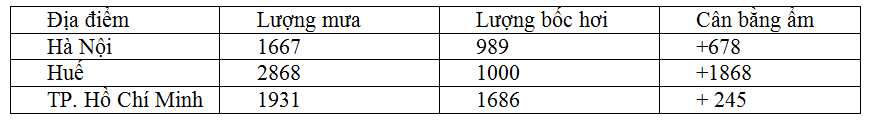 | Địa điểm | Lượng mưa | Lượng bốc hơi | Cân bằng ẩm |
|---|---|---|---|
| Hà Nội | 1667 | 989 | +678 |
| Huế | 2868 | 1000 | +1868 |
| TP. Hồ Chí Minh | 1931 | 1686 | + 245 |